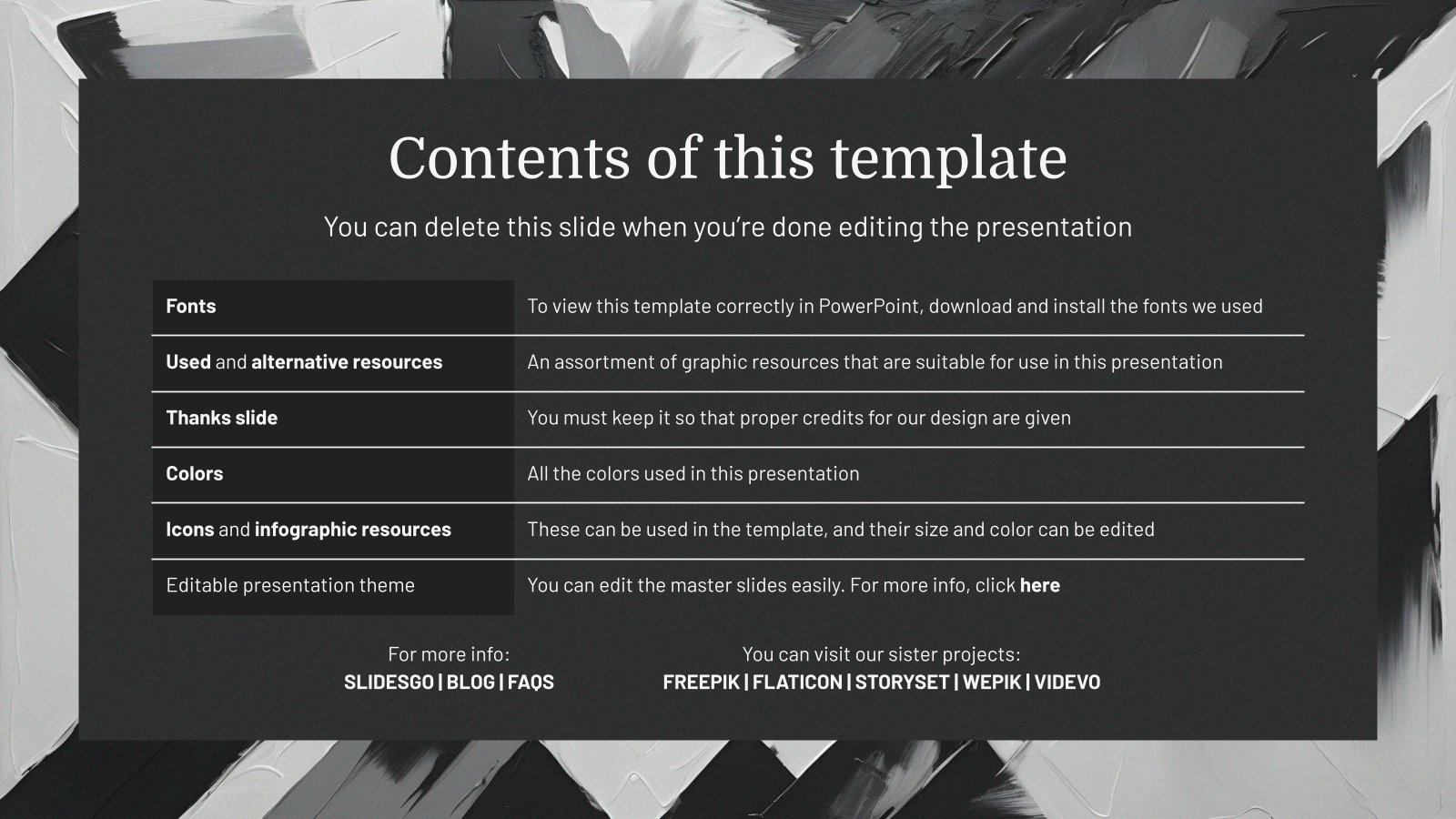 Contents of this template

You can delete this slide when you're done editing the presentation

| Fonts | To view this template correctly in PowerPoint, download and install the fonts we used |
|---|---|
| Used and alternative resources | An assortment of graphic resources that are suitable for use in this presentation |
| Thanks slide | You must keep it so that proper credits for our design are given |
| Colors | All the colors used in this presentation |
| Icons and infographic resources | These can be used in the template, and their size and color can be edited |
| Editable presentation theme | You can edit the master slides easily. For more info, click here |

For more info:
SLIDESGO | BLOG | FAQS

You can visit our sister projects:
FREEPIK | FLATICON | STORYSET | WEPIK | VIDEVO